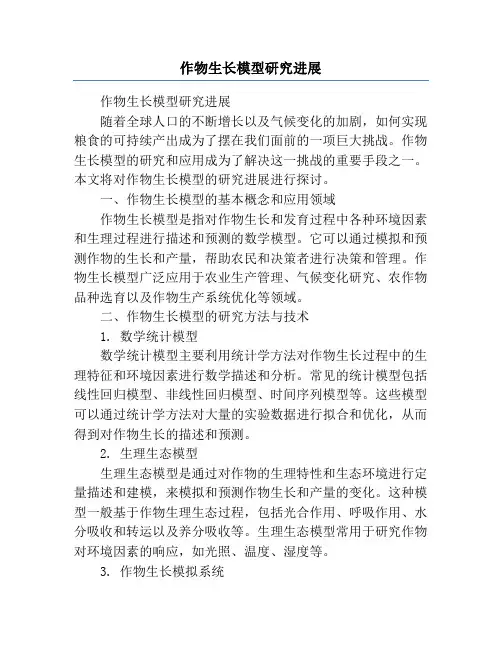 作物生长模型研究进展

作物生长模型研究进展

随着全球人口的不断增长以及气候变化的加剧，如何实现粮食的可持续产出成为了摆在我们面前的一项巨大挑战。作物生长模型的研究和应用成为了解决这一挑战的重要手段之一。本文将对作物生长模型的研究进展进行探讨。

一、作物生长模型的基本概念和应用领域

作物生长模型是指对作物生长和发育过程中各种环境因素和生理过程进行描述和预测的数学模型。它可以通过模拟和预测作物的生长和产量，帮助农民和决策者进行决策和管理。作物生长模型广泛应用于农业生产管理、气候变化研究、农作物品种选育以及作物生产系统优化等领域。

二、作物生长模型的研究方法与技术

1. 数学统计模型

数学统计模型主要利用统计学方法对作物生长过程中的生理特征和环境因素进行数学描述和分析。常见的统计模型包括线性回归模型、非线性回归模型、时间序列模型等。这些模型可以通过统计学方法对大量的实验数据进行拟合和优化，从而得到对作物生长的描述和预测。

2. 生理生态模型

生理生态模型是通过对作物的生理特性和生态环境进行定量描述和建模，来模拟和预测作物生长和产量的变化。这种模型一般基于作物生理生态过程，包括光合作用、呼吸作用、水分吸收和转运以及养分吸收等。生理生态模型常用于研究作物对环境因素的响应，如光照、温度、湿度等。

3. 作物生长模拟系统